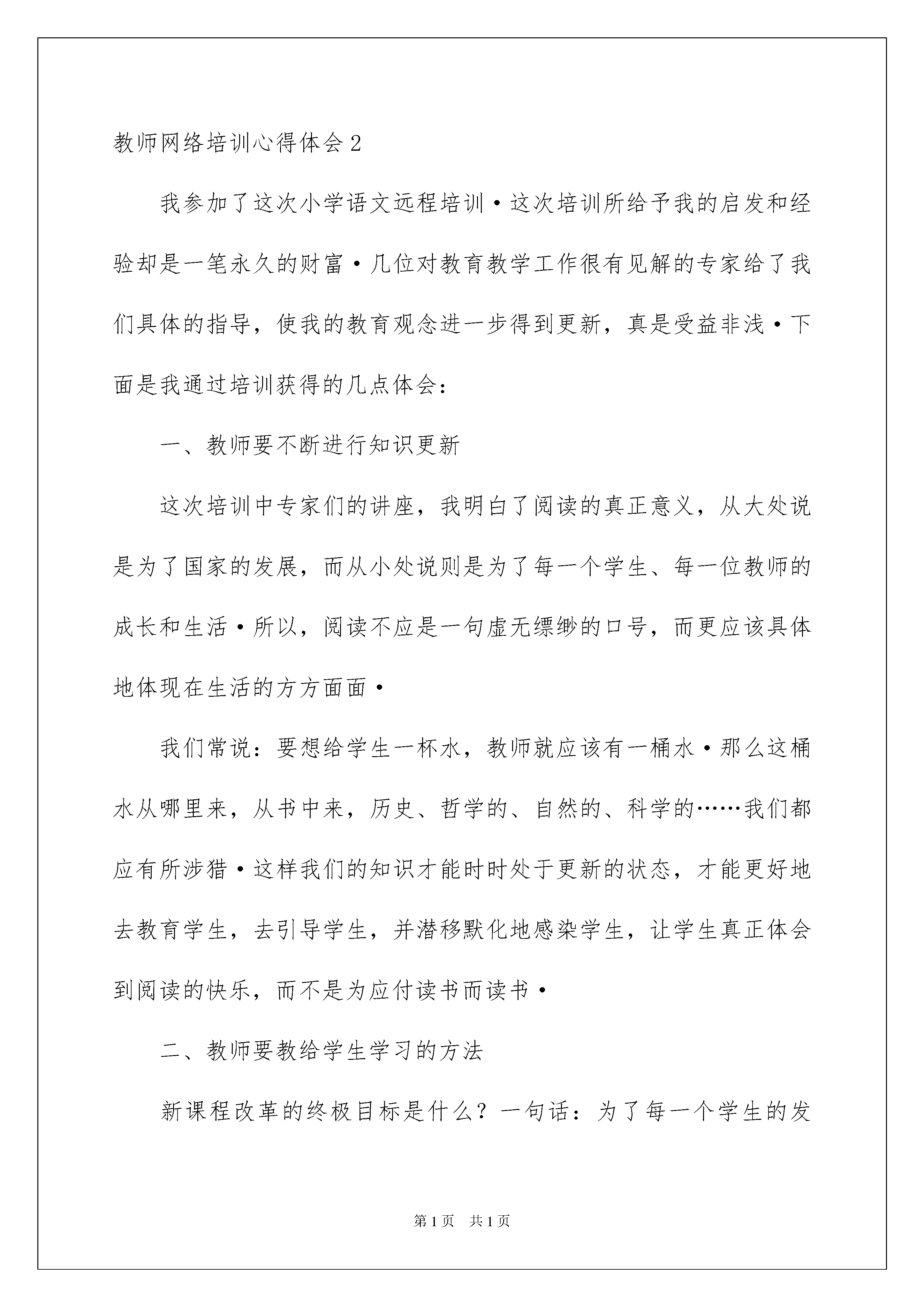 教师网络培训心得体会2

我参加了这次小学语文远程培训·这次培训所给予我的启发和经验却是一笔永久的财富·几位对教育教学工作很有见解的专家给了我们具体的指导，使我的教育观念进一步得到更新，真是受益非浅·下面是我通过培训获得的几点体会：

一、教师要不断进行知识更新

这次培训中专家们的讲座，我明白了阅读的真正意义，从大处说是为了国家的发展，而从小处说则是为了每一个学生、每一位教师的成长和生活·所以，阅读不应是一句虚无缥缈的口号，而更应该具体地体现在生活的方方面面·

我们常说：要想给学生一杯水，教师就应该有一桶水·那么这桶水从哪里来，从书中来，历史、哲学的、自然的、科学的……我们都应有所涉猎·这样我们的知识才能时时处于更新的状态，才能更好地去教育学生，去引导学生，并潜移默化地感染学生，让学生真正体会到阅读的快乐，而不是为应付读书而读书·

二、教师要教给学生学习的方法

新课程改革的终极目标是什么？一句话：为了每一个学生的发

第1页 共1页